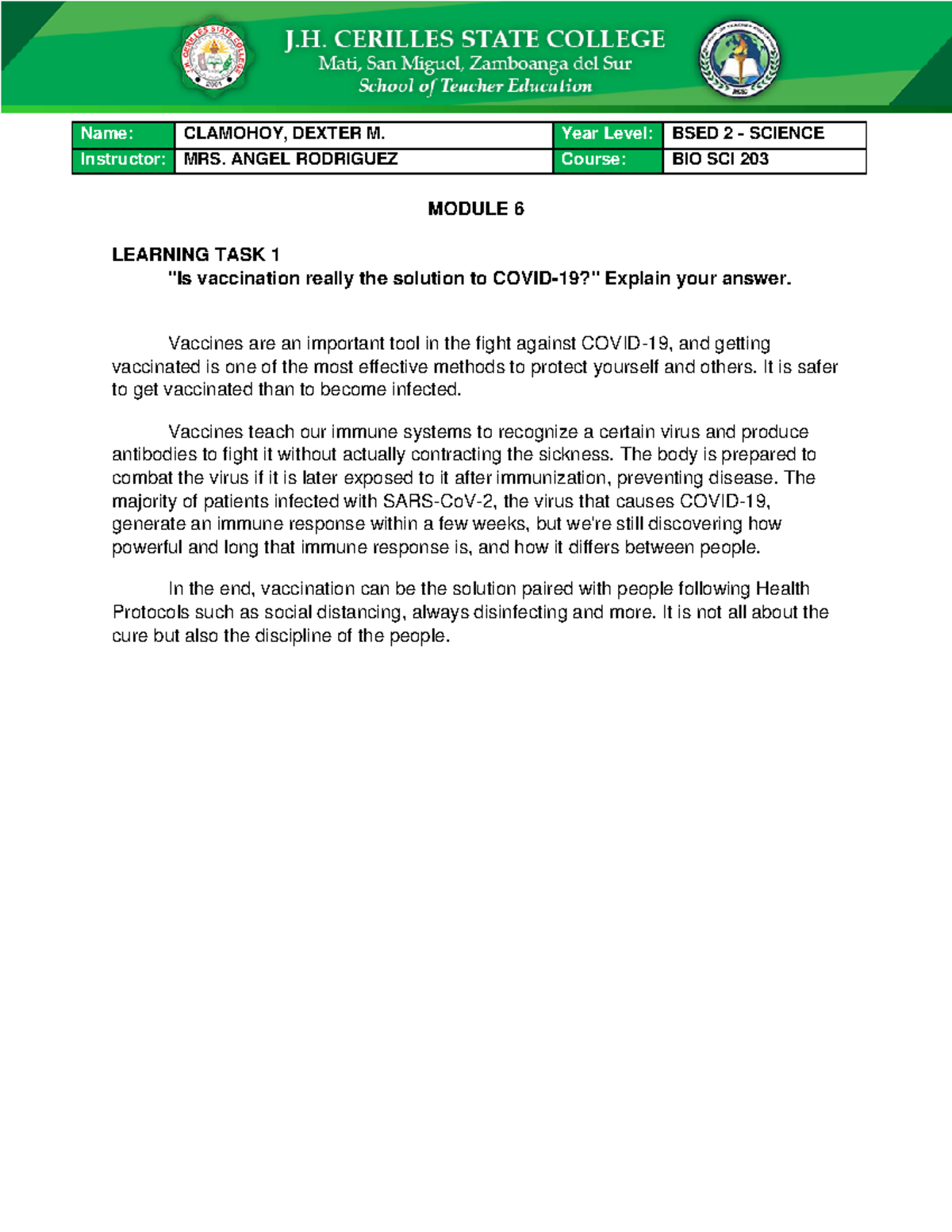 J.H. CERILLES STATE COLLEGE
Mati, San Miguel, Zamboanga del Sur
School of Teacher Education

| Name: | CLAMOHOY, DEXTER M. | Year Level: | BSED 2 - SCIENCE |
|---|---|---|---|
| Instructor: | MRS. ANGEL RODRIGUEZ | Course: | BIO SCI 203 |

MODULE 6

LEARNING TASK 1
"Is vaccination really the solution to COVID-19?" Explain your answer.

Vaccines are an important tool in the fight against COVID-19, and getting vaccinated is one of the most effective methods to protect yourself and others. It is safer to get vaccinated than to become infected.

Vaccines teach our immune systems to recognize a certain virus and produce antibodies to fight it without actually contracting the sickness. The body is prepared to combat the virus if it is later exposed to it after immunization, preventing disease. The majority of patients infected with SARS-CoV-2, the virus that causes COVID-19, generate an immune response within a few weeks, but we're still discovering how powerful and long that immune response is, and how it differs between people.

In the end, vaccination can be the solution paired with people following Health Protocols such as social distancing, always disinfecting and more. It is not all about the cure but also the discipline of the people.